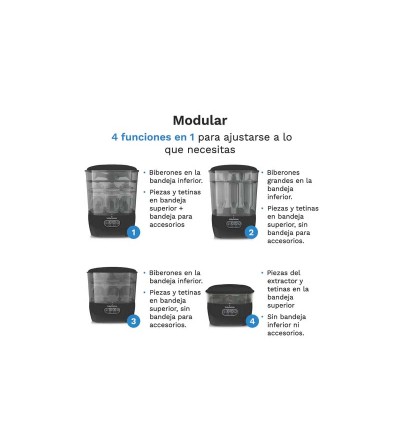 Modular

4 funciones en 1 para ajustarse a lo que necesitas

1

• Biberones en la bandeja inferior.
• Piezas y tetinas en bandeja superior + bandeja para accesorios

2

• Biberones grandes en la bandeja inferior.
• Piezas y tetinas en bandeja superior, sin bandeja para accesorios.

3

• Biberones en la bandeja inferior.
• Piezas y tetinas en bandeja superior, sin bandeja para accesorios.

4

• Piezas del extractor y tetinas en la bandeja superior
• Sin bandeja inferior ni accesorios.